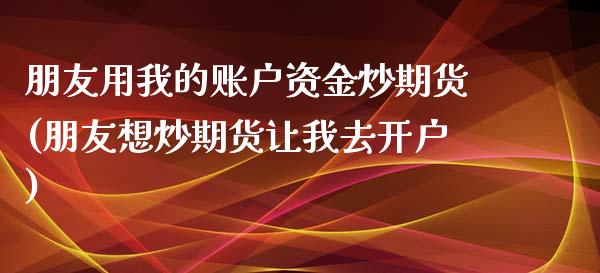 朋友用我的账户资金炒期货(朋友想炒期货让我去开户)